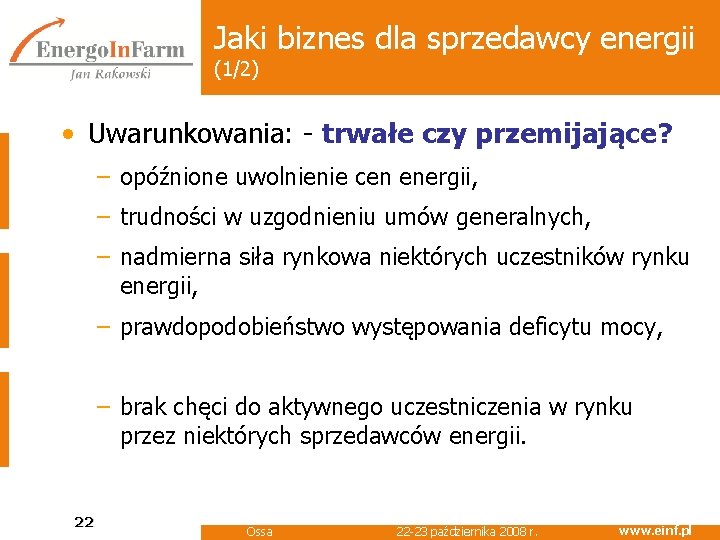 EnergoInFarm
Jan Rakowski

Jaki biznes dla sprzedawcy energii (1/2)

• Uwarunkowania: - trwałe czy przemijające?
– opóźnione uwolnienie cen energii,
– trudności w uzgodnieniu umów generalnych,
– nadmierna siła rynkowa niektórych uczestników rynku energii,
– prawdopodobieństwo występowania deficytu mocy,

– brak chęci do aktywnego uczestniczenia w rynku przez niektórych sprzedawców energii.

22

Ossa 22-23 października 2008 r. www.einf.pl